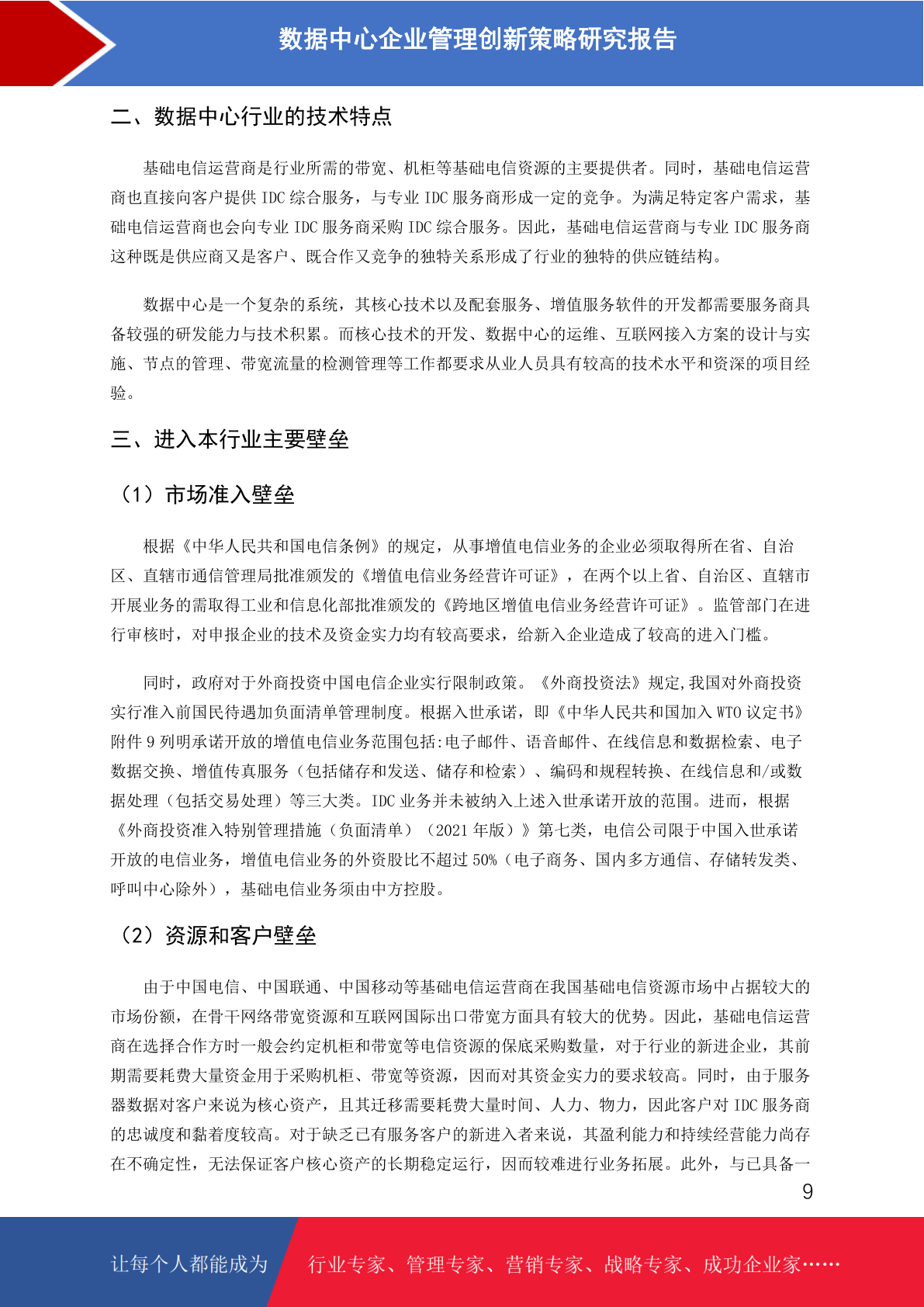 数据中心企业管理创新策略研究报告

二、数据中心行业的技术特点

基础电信运营商是行业所需的带宽、机柜等基础电信资源的主要提供者。同时，基础电信运营商也直接向客户提供 IDC 综合服务，与专业 IDC 服务商形成一定的竞争。为满足特定客户需求，基础电信运营商也会向专业 IDC 服务商采购 IDC 综合服务。因此，基础电信运营商与专业 IDC 服务商这种既是供应商又是客户、既合作又竞争的独特关系形成了行业的独特的供应链结构。

数据中心是一个复杂的系统，其核心技术以及配套服务、增值服务软件的开发都需要服务商具备较强的研发能力与技术积累。而核心技术的开发、数据中心的运维、互联网接入方案的设计与实施、节点的管理、带宽流量的检测管理等工作都要求从业人员具有较高的技术水平和资深的项目经验。

三、进入本行业主要壁垒

（1）市场准入壁垒

根据《中华人民共和国电信条例》的规定，从事增值电信业务的企业必须取得所在省、自治区、直辖市通信管理局批准颁发的《增值电信业务经营许可证》，在两个以上省、自治区、直辖市开展业务的需取得工业和信息化部批准颁发的《跨地区增值电信业务经营许可证》。监管部门在进行审核时，对申报企业的技术及资金实力均有较高要求，给新入企业造成了较高的进入门槛。

同时，政府对于外商投资中国电信企业实行限制政策。《外商投资法》规定,我国对外商投资实行准入前国民待遇加负面清单管理制度。根据入世承诺，即《中华人民共和国加入 WTO 议定书》附件 9 列明承诺开放的增值电信业务范围包括:电子邮件、语音邮件、在线信息和数据检索、电子数据交换、增值传真服务（包括储存和发送、储存和检索）、编码和规程转换、在线信息和/或数据处理（包括交易处理）等三大类。IDC 业务并未被纳入上述入世承诺开放的范围。进而，根据《外商投资准入特别管理措施（负面清单）（2021 年版）》第七类，电信公司限于中国入世承诺开放的电信业务，增值电信业务的外资股比不超过 50%（电子商务、国内多方通信、存储转发类、呼叫中心除外），基础电信业务须由中方控股。

（2）资源和客户壁垒

由于中国电信、中国联通、中国移动等基础电信运营商在我国基础电信资源市场中占据较大的市场份额，在骨干网络带宽资源和互联网国际出口带宽方面具有较大的优势。因此，基础电信运营商在选择合作方时一般会约定机柜和带宽等电信资源的保底采购数量，对于行业的新进企业，其前期需要耗费大量资金用于采购机柜、带宽等资源，因而对其资金实力的要求较高。同时，由于服务器数据对客户来说为核心资产，且其迁移需要耗费大量时间、人力、物力，因此客户对 IDC 服务商的忠诚度和黏着度较高。对于缺乏已有服务客户的新进入者来说，其盈利能力和持续经营能力尚存在不确定性，无法保证客户核心资产的长期稳定运行，因而较难进行业务拓展。此外，与已具备一

9

让每个人都能成为 行业专家、管理专家、营销专家、战略专家、成功企业家……